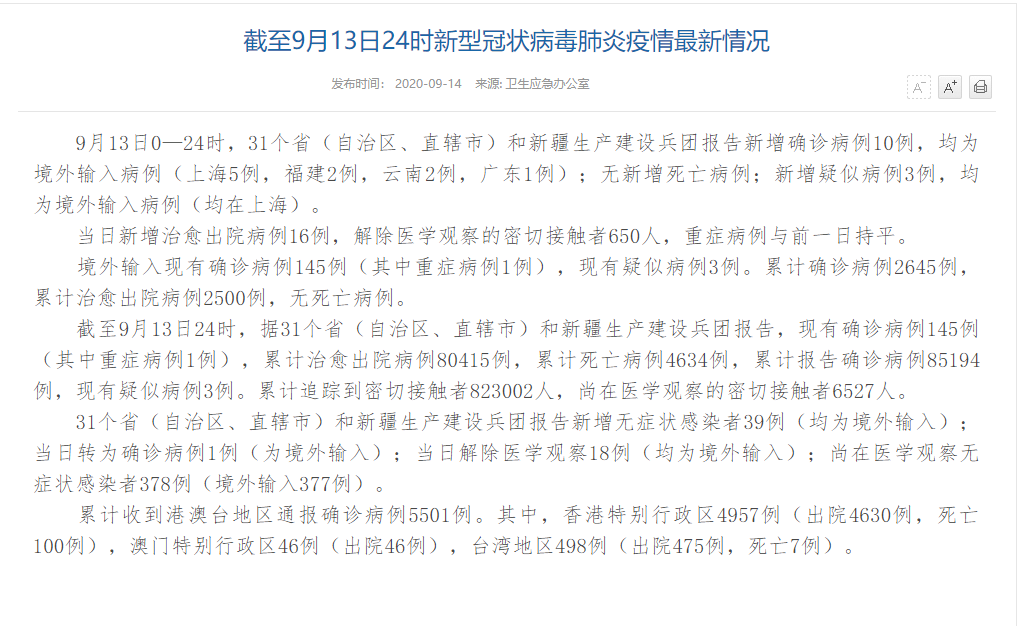 截至9月13日24时新型冠状病毒肺炎疫情最新情况

发布时间： 2020-09-14 来源: 卫生应急办公室

A⁻ A⁺

9月13日0—24时，31个省（自治区、直辖市）和新疆生产建设兵团报告新增确诊病例10例，均为境外输入病例（上海5例，福建2例，云南2例，广东1例）；无新增死亡病例；新增疑似病例3例，均为境外输入病例（均在上海）。

当日新增治愈出院病例16例，解除医学观察的密切接触者650人，重症病例与前一日持平。

境外输入现有确诊病例145例（其中重症病例1例），现有疑似病例3例。累计确诊病例2645例，累计治愈出院病例2500例，无死亡病例。

截至9月13日24时，据31个省（自治区、直辖市）和新疆生产建设兵团报告，现有确诊病例145例（其中重症病例1例），累计治愈出院病例80415例，累计死亡病例4634例，累计报告确诊病例85194例，现有疑似病例3例。累计追踪到密切接触者823002人，尚在医学观察的密切接触者6527人。

31个省（自治区、直辖市）和新疆生产建设兵团报告新增无症状感染者39例（均为境外输入）；当日转为确诊病例1例（为境外输入）；当日解除医学观察18例（均为境外输入）；尚在医学观察无症状感染者378例（境外输入377例）。

累计收到港澳台地区通报确诊病例5501例。其中，香港特别行政区4957例（出院4630例，死亡100例），澳门特别行政区46例（出院46例），台湾地区498例（出院475例，死亡7例）。